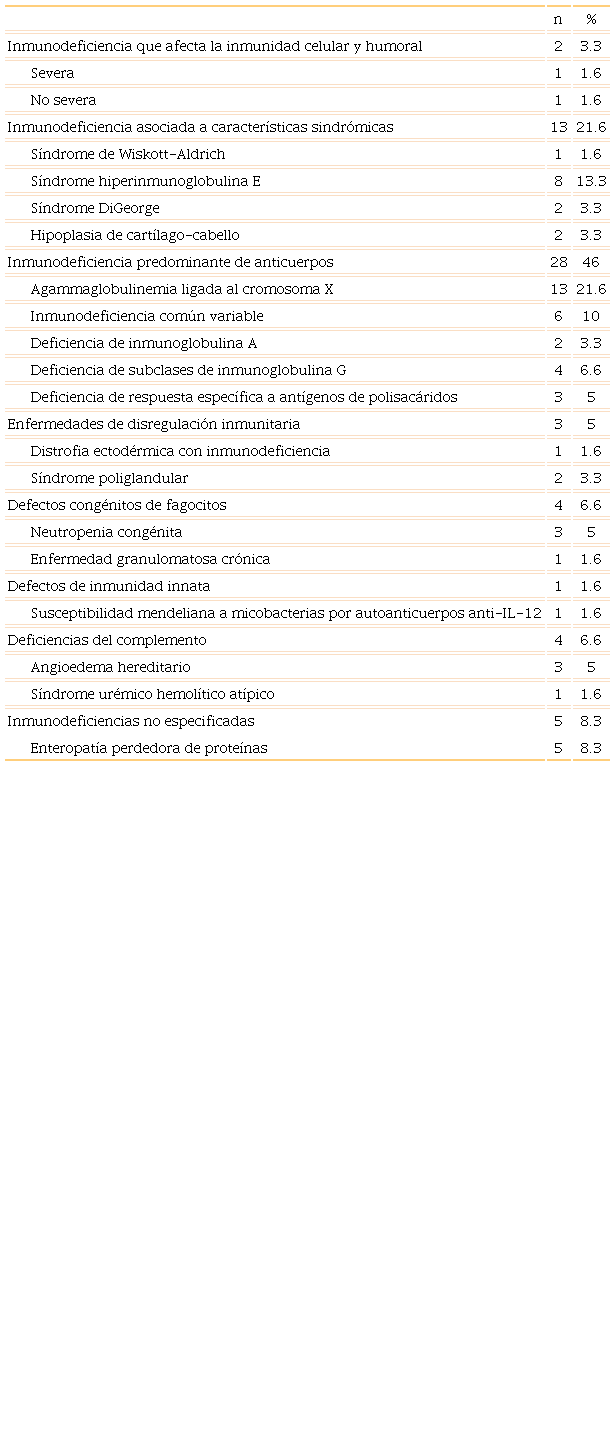 | | n | % |
|---|---|---|
| Inmunodeficiencia que afecta la inmunidad celular y humoral | 2 | 3.3 |
| Severa | 1 | 1.6 |
| No severa | 1 | 1.6 |
| Inmunodeficiencia asociada a características sindrómicas | 13 | 21.6 |
| Síndrome de Wiskott-Aldrich | 1 | 1.6 |
| Síndrome hiperinmunoglobulina E | 8 | 13.3 |
| Síndrome DiGeorge | 2 | 3.3 |
| Hipoplasia de cartílago-cabello | 2 | 3.3 |
| Inmunodeficiencia predominante de anticuerpos | 28 | 46 |
| Agammaglobulinemia ligada al cromosoma X | 13 | 21.6 |
| Inmunodeficiencia común variable | 6 | 10 |
| Deficiencia de inmunoglobulina A | 2 | 3.3 |
| Deficiencia de subclases de inmunoglobulina G | 4 | 6.6 |
| Deficiencia de respuesta específica a antígenos de polisacáridos | 3 | 5 |
| Enfermedades de disregulación inmunitaria | 3 | 5 |
| Distrofia ectodérmica con inmunodeficiencia | 1 | 1.6 |
| Síndrome poliglandular | 2 | 3.3 |
| Defectos congénitos de fagocitos | 4 | 6.6 |
| Neutropenia congénita | 3 | 5 |
| Enfermedad granulomatosa crónica | 1 | 1.6 |
| Defectos de inmunidad innata | 1 | 1.6 |
| Susceptibilidad mendeliana a micobacterias por autoanticuerpos anti-IL-12 | 1 | 1.6 |
| Deficiencias del complemento | 4 | 6.6 |
| Angioedema hereditario | 3 | 5 |
| Síndrome urémico hemolítico atípico | 1 | 1.6 |
| Inmunodeficiencias no especificadas | 5 | 8.3 |
| Enteropatía perdedora de proteínas | 5 | 8.3 |